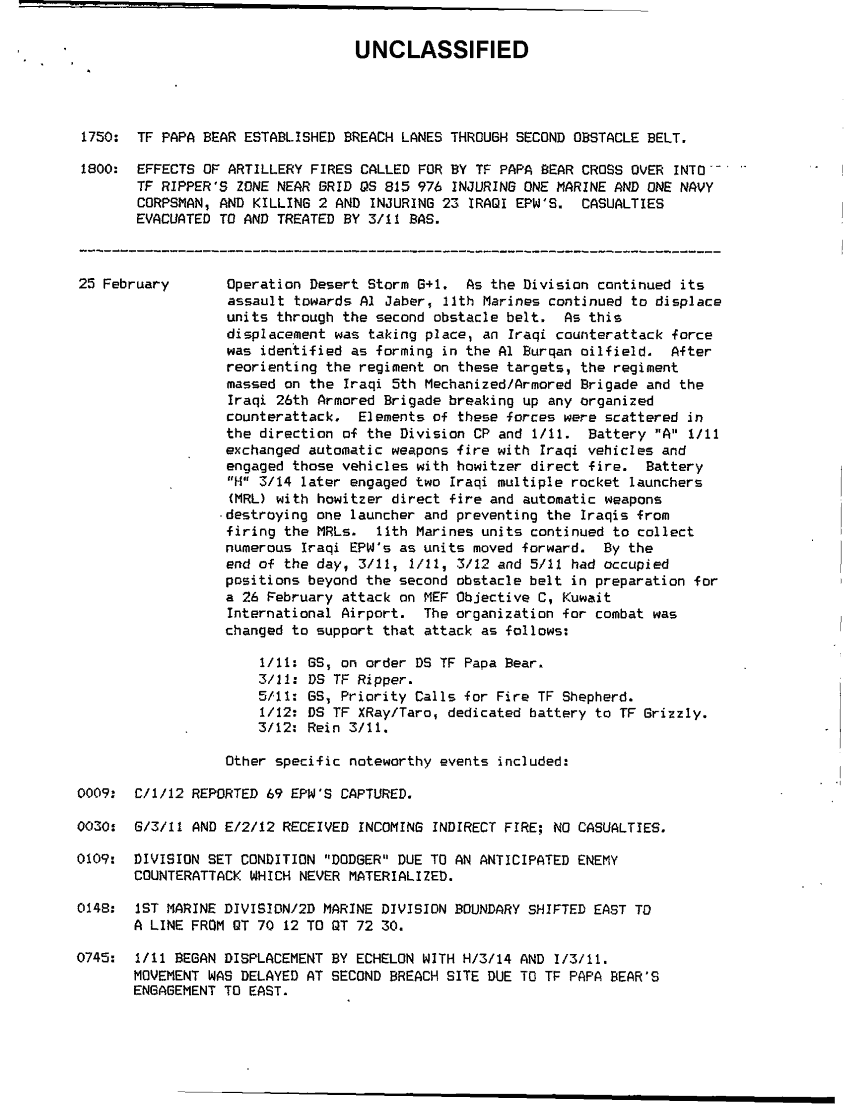 UNCLASSIFIED

1750: TF PAPA BEAR ESTABLISHED BREACH LANES THROUGH SECOND OBSTACLE BELT.

1800: EFFECTS OF ARTILLERY FIRES CALLED FOR BY TF PAPA BEAR CROSS OVER INTO TF RIPPER'S ZONE NEAR GRID QS 815 976 INJURING ONE MARINE AND ONE NAVY CORPSMAN, AND KILLING 2 AND INJURING 23 IRAQI EPW'S. CASUALTIES EVACUATED TO AND TREATED BY 3/11 BAS.

25 February

Operation Desert Storm G+1. As the Division continued its assault towards Al Jaber, 11th Marines continued to displace units through the second obstacle belt. As this displacement was taking place, an Iraqi counterattack force was identified as forming in the Al Burqan oilfield. After reorienting the regiment on these targets, the regiment massed on the Iraqi 5th Mechanized/Armored Brigade and the Iraqi 26th Armored Brigade breaking up any organized counterattack. Elements of these forces were scattered in the direction of the Division CP and 1/11. Battery "A" 1/11 exchanged automatic weapons fire with Iraqi vehicles and engaged those vehicles with howitzer direct fire. Battery "H" 3/14 later engaged two Iraqi multiple rocket launchers (MRL) with howitzer direct fire and automatic weapons destroying one launcher and preventing the Iraqis from firing the MRLs. 11th Marines units continued to collect numerous Iraqi EPW's as units moved forward. By the end of the day, 3/11, 1/11, 3/12 and 5/11 had occupied positions beyond the second obstacle belt in preparation for a 26 February attack on MEF Objective C, Kuwait International Airport. The organization for combat was changed to support that attack as follows:

1/11: GS, on order DS TF Papa Bear.
3/11: DS TF Ripper.
5/11: GS, Priority Calls for Fire TF Shepherd.
1/12: DS TF XRay/Taro, dedicated battery to TF Grizzly.
3/12: Rein 3/11.

Other specific noteworthy events included:

0009: C/1/12 REPORTED 69 EPW'S CAPTURED.

0030: G/3/11 AND E/2/12 RECEIVED INCOMING INDIRECT FIRE; NO CASUALTIES.

0109: DIVISION SET CONDITION "DODGER" DUE TO AN ANTICIPATED ENEMY COUNTERATTACK WHICH NEVER MATERIALIZED.

0148: 1ST MARINE DIVISION/2D MARINE DIVISION BOUNDARY SHIFTED EAST TO A LINE FROM QT 70 12 TO QT 72 30.

0745: 1/11 BEGAN DISPLACEMENT BY ECHELON WITH H/3/14 AND I/3/11. MOVEMENT WAS DELAYED AT SECOND BREACH SITE DUE TO TF PAPA BEAR'S ENGAGEMENT TO EAST.